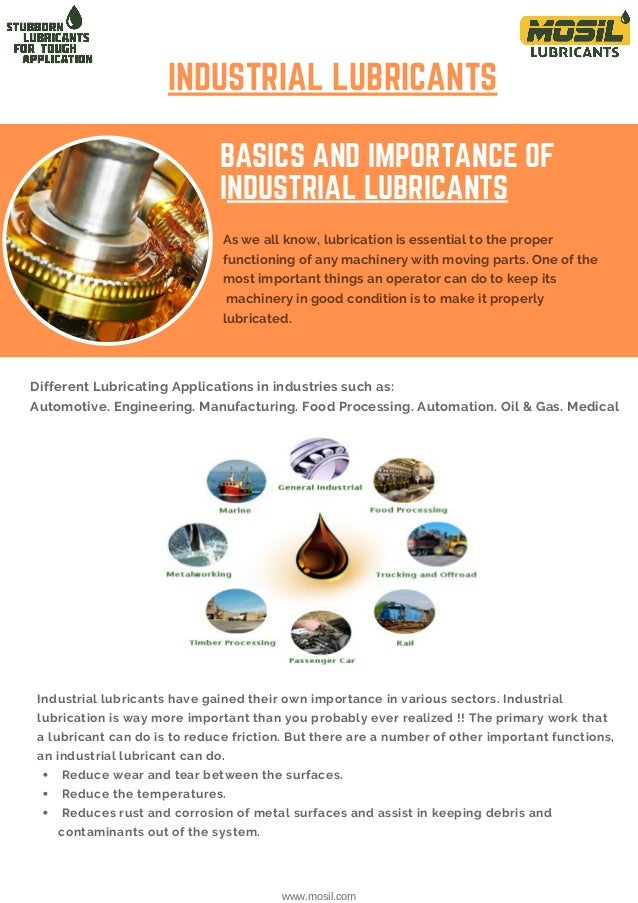 STUBBORN LUBRICANTS FOR TOUGH APPLICATION

MOSIL LUBRICANTS

INDUSTRIAL LUBRICANTS

BASICS AND IMPORTANCE OF INDUSTRIAL LUBRICANTS

As we all know, lubrication is essential to the proper functioning of any machinery with moving parts. One of the most important things an operator can do to keep its machinery in good condition is to make it properly lubricated.

Different Lubricating Applications in industries such as:
Automotive. Engineering. Manufacturing. Food Processing. Automation. Oil & Gas. Medical

General Industrial
Food Processing
Trucking and Offroad
Rail
Passenger Car
Timber Processing
Metalworking
Marine

Industrial lubricants have gained their own importance in various sectors. Industrial lubrication is way more important than you probably ever realized !! The primary work that a lubricant can do is to reduce friction. But there are a number of other important functions, an industrial lubricant can do.
• Reduce wear and tear between the surfaces.
• Reduce the temperatures.
• Reduces rust and corrosion of metal surfaces and assist in keeping debris and contaminants out of the system.

www.mosil.com